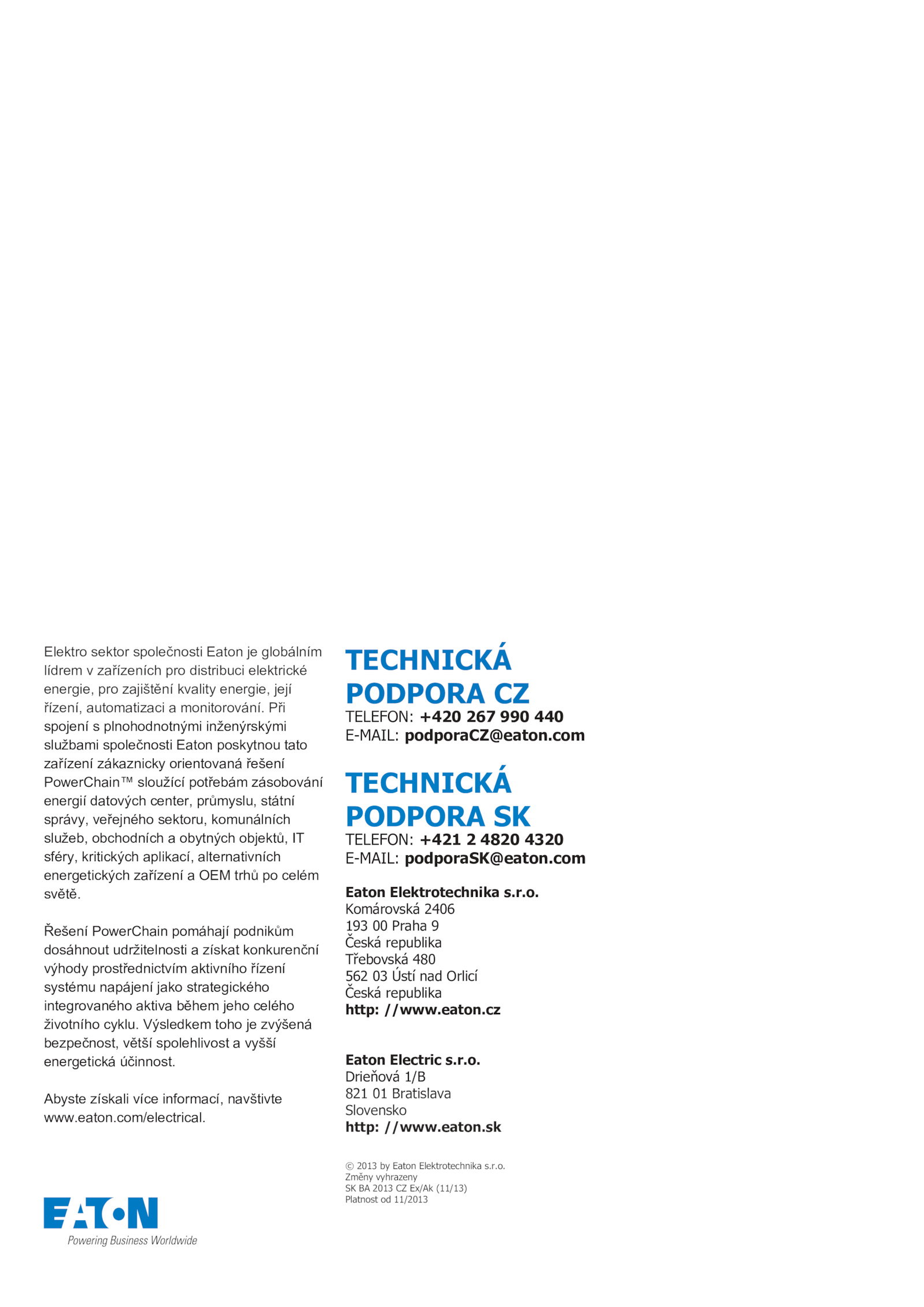 Elektro sektor společnosti Eaton je globálním lídrem v zařízeních pro distribuci elektrické energie, pro zajištění kvality energie, její řízení, automatizaci a monitorování. Při spojení s plnohodnotnými inženýrskými službami společnosti Eaton poskytnou tato zařízení zákaznicky orientovaná řešení PowerChain™ sloužící potřebám zásobování energií datových center, průmyslu, státní správy, veřejného sektoru, komunálních služeb, obchodních a obytných objektů, IT sféry, kritických aplikací, alternativních energetických zařízení a OEM trhů po celém světě.

Řešení PowerChain pomáhají podnikům dosáhnout udržitelnosti a získat konkurenční výhody prostřednictvím aktivního řízení systému napájení jako strategického integrovaného aktiva během jeho celého životního cyklu. Výsledkem toho je zvýšená bezpečnost, větší spolehlivost a vyšší energetická účinnost.

Abyste získali více informací, navštivte www.eaton.com/electrical.

EATON
Powering Business Worldwide

TECHNICKÁ PODPORA CZ
TELEFON: +420 267 990 440
E-MAIL: podporaCZ@eaton.com

TECHNICKÁ PODPORA SK
TELEFON: +421 2 4820 4320
E-MAIL: podporaSK@eaton.com

Eaton Elektrotechnika s.r.o.
Komárovská 2406
193 00 Praha 9
Česká republika
Třebovská 480
562 03 Ústí nad Orlicí
Česká republika
http: //www.eaton.cz

Eaton Electric s.r.o.
Drieňová 1/B
821 01 Bratislava
Slovensko
http: //www.eaton.sk

© 2013 by Eaton Elektrotechnika s.r.o.
Změny vyhrazeny
SK BA 2013 CZ Ex/Ak (11/13)
Platnost od 11/2013